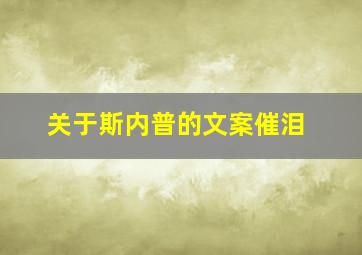 关于斯内普的文案催泪